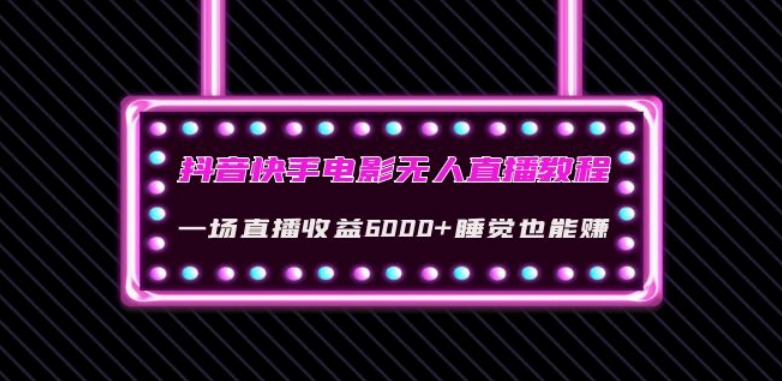 抖音快手电影无人直播教程

一场直播收益6000+睡觉也能赚